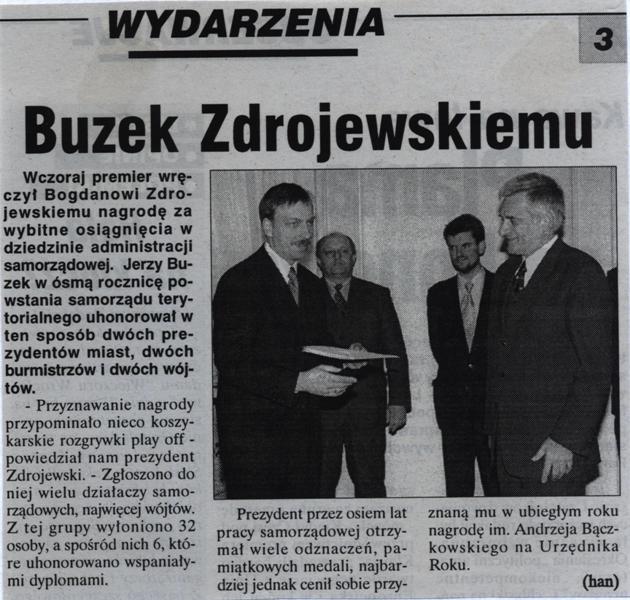 WYDARZENIA

3

Buzek Zdrojewskiemu

Wczoraj premier wręczył Bogdanowi Zdrojewskiemu nagrodę za wybitne osiągnięcia w dziedzinie administracji samorządowej. Jerzy Buzek w ósmą rocznicę powstania samorządu terytorialnego uhonorował w ten sposób dwóch prezydentów miast, dwóch burmistrzów i dwóch wójtów.

- Przyznawanie nagrody przypominało nieco koszykarskie rozgrywki play off - powiedział nam prezydent Zdrojewski. - Zgłoszono do niej wielu działaczy samorządowych, najwięcej wójtów. Z tej grupy wyłoniono 32 osoby, a spośród nich 6, które uhonorowano wspaniałymi dyplomami.

Prezydent przez osiem lat pracy samorządowej otrzymał wiele odznaczeń, pamiątkowych medali, najbardziej jednak cenił sobie przyznaną mu w ubiegłym roku nagrodę im. Andrzeja Bączkowskiego na Urzędnika Roku.

(han)